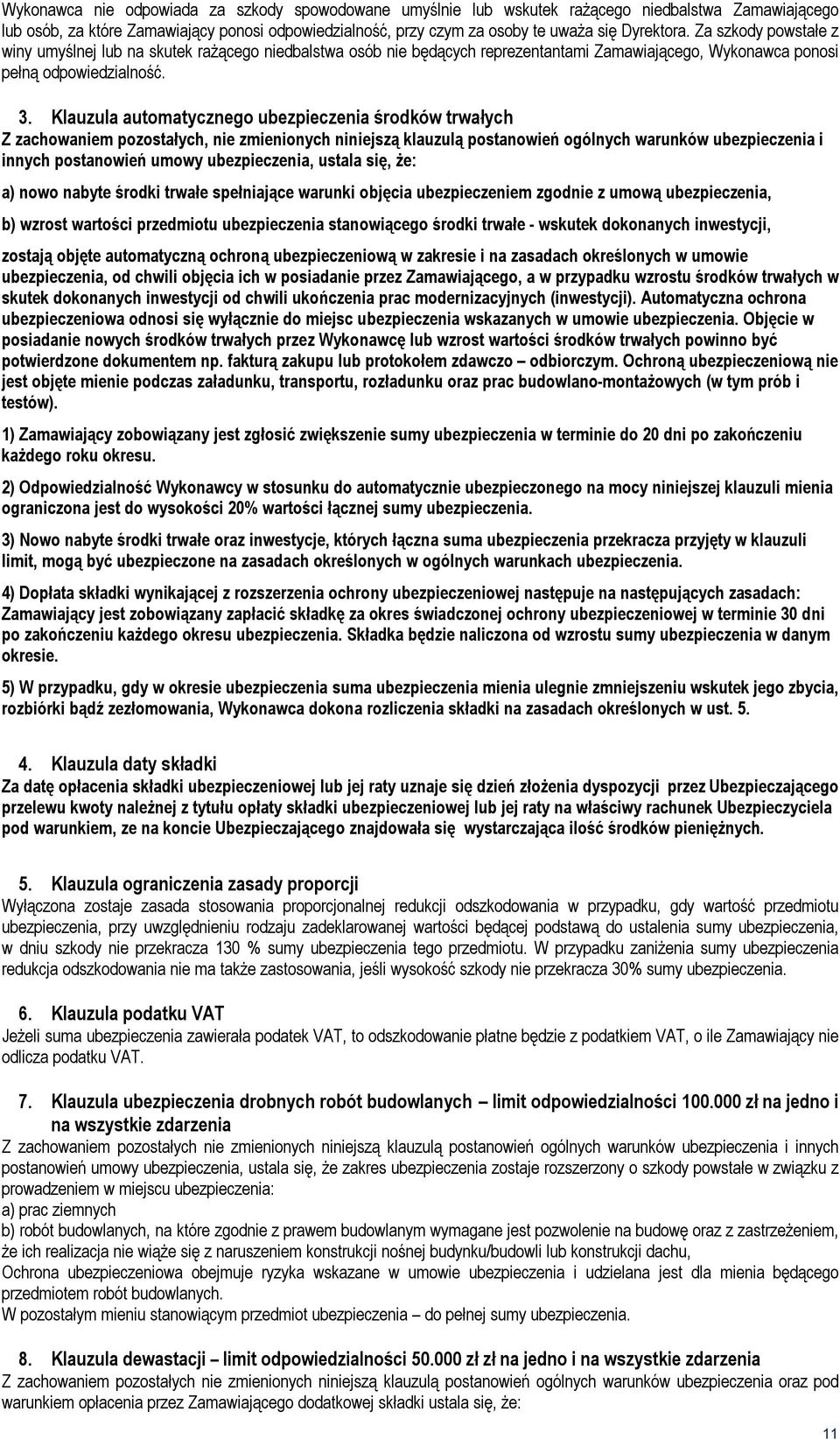 Wykonawca nie odpowiada za szkody spowodowane umyślnie lub wskutek rażącego niedbalstwa Zamawiającego lub osób, za które Zamawiający ponosi odpowiedzialność, przy czym za osoby te uważa się Dyrektora. Za szkody powstałe z winy umyślnej lub na skutek rażącego niedbalstwa osób nie będących reprezentantami Zamawiającego, Wykonawca ponosi pełną odpowiedzialność.

3. Klauzula automatycznego ubezpieczenia środków trwałych
Z zachowaniem pozostałych, nie zmienionych niniejszą klauzulą postanowień ogólnych warunków ubezpieczenia i innych postanowień umowy ubezpieczenia, ustala się, że:

a) nowo nabyte środki trwałe spełniające warunki objęcia ubezpieczeniem zgodnie z umową ubezpieczenia,

b) wzrost wartości przedmiotu ubezpieczenia stanowiącego środki trwałe - wskutek dokonanych inwestycji,

zostają objęte automatyczną ochroną ubezpieczeniową w zakresie i na zasadach określonych w umowie ubezpieczenia, od chwili objęcia ich w posiadanie przez Zamawiającego, a w przypadku wzrostu środków trwałych w skutek dokonanych inwestycji od chwili ukończenia prac modernizacyjnych (inwestycji). Automatyczna ochrona ubezpieczeniowa odnosi się wyłącznie do miejsc ubezpieczenia wskazanych w umowie ubezpieczenia. Objęcie w posiadanie nowych środków trwałych przez Wykonawcę lub wzrost wartości środków trwałych powinno być potwierdzone dokumentem np. fakturą zakupu lub protokołem zdawczo – odbiorczym. Ochroną ubezpieczeniową nie jest objęte mienie podczas załadunku, transportu, rozładunku oraz prac budowlano-montażowych (w tym prób i testów).

1) Zamawiający zobowiązany jest zgłosić zwiększenie sumy ubezpieczenia w terminie do 20 dni po zakończeniu każdego roku okresu.

2) Odpowiedzialność Wykonawcy w stosunku do automatycznie ubezpieczonego na mocy niniejszej klauzuli mienia ograniczona jest do wysokości 20% wartości łącznej sumy ubezpieczenia.

3) Nowo nabyte środki trwałe oraz inwestycje, których łączna suma ubezpieczenia przekracza przyjęty w klauzuli limit, mogą być ubezpieczone na zasadach określonych w ogólnych warunkach ubezpieczenia.

4) Dopłata składki wynikającej z rozszerzenia ochrony ubezpieczeniowej następuje na następujących zasadach: Zamawiający jest zobowiązany zapłacić składkę za okres świadczonej ochrony ubezpieczeniowej w terminie 30 dni po zakończeniu każdego okresu ubezpieczenia. Składka będzie naliczona od wzrostu sumy ubezpieczenia w danym okresie.

5) W przypadku, gdy w okresie ubezpieczenia suma ubezpieczenia mienia ulegnie zmniejszeniu wskutek jego zbycia, rozbiórki bądź zezłomowania, Wykonawca dokona rozliczenia składki na zasadach określonych w ust. 5.

4. Klauzula daty składki
Za datę opłacenia składki ubezpieczeniowej lub jej raty uznaje się dzień złożenia dyspozycji przez Ubezpieczającego przelewu kwoty należnej z tytułu opłaty składki ubezpieczeniowej lub jej raty na właściwy rachunek Ubezpieczyciela pod warunkiem, ze na koncie Ubezpieczającego znajdowała się wystarczająca ilość środków pieniężnych.

5. Klauzula ograniczenia zasady proporcji
Wyłączona zostaje zasada stosowania proporcjonalnej redukcji odszkodowania w przypadku, gdy wartość przedmiotu ubezpieczenia, przy uwzględnieniu rodzaju zadeklarowanej wartości będącej podstawą do ustalenia sumy ubezpieczenia, w dniu szkody nie przekracza 130 % sumy ubezpieczenia tego przedmiotu. W przypadku zaniżenia sumy ubezpieczenia redukcja odszkodowania nie ma także zastosowania, jeśli wysokość szkody nie przekracza 30% sumy ubezpieczenia.

6. Klauzula podatku VAT
Jeżeli suma ubezpieczenia zawierała podatek VAT, to odszkodowanie płatne będzie z podatkiem VAT, o ile Zamawiający nie odlicza podatku VAT.

7. Klauzula ubezpieczenia drobnych robót budowlanych – limit odpowiedzialności 100.000 zł na jedno i na wszystkie zdarzenia
Z zachowaniem pozostałych nie zmienionych niniejszą klauzulą postanowień ogólnych warunków ubezpieczenia i innych postanowień umowy ubezpieczenia, ustala się, że zakres ubezpieczenia zostaje rozszerzony o szkody powstałe w związku z prowadzeniem w miejscu ubezpieczenia:
a) prac ziemnych
b) robót budowlanych, na które zgodnie z prawem budowlanym wymagane jest pozwolenie na budowę oraz z zastrzeżeniem, że ich realizacja nie wiąże się z naruszeniem konstrukcji nośnej budynku/budowli lub konstrukcji dachu,
Ochrona ubezpieczeniowa obejmuje ryzyka wskazane w umowie ubezpieczenia i udzielana jest dla mienia będącego przedmiotem robót budowlanych.
W pozostałym mieniu stanowiącym przedmiot ubezpieczenia – do pełnej sumy ubezpieczenia.

8. Klauzula dewastacji – limit odpowiedzialności 50.000 zł zł na jedno i na wszystkie zdarzenia
Z zachowaniem pozostałych nie zmienionych niniejszą klauzulą postanowień ogólnych warunków ubezpieczenia oraz pod warunkiem opłacenia przez Zamawiającego dodatkowej składki ustala się, że:

11